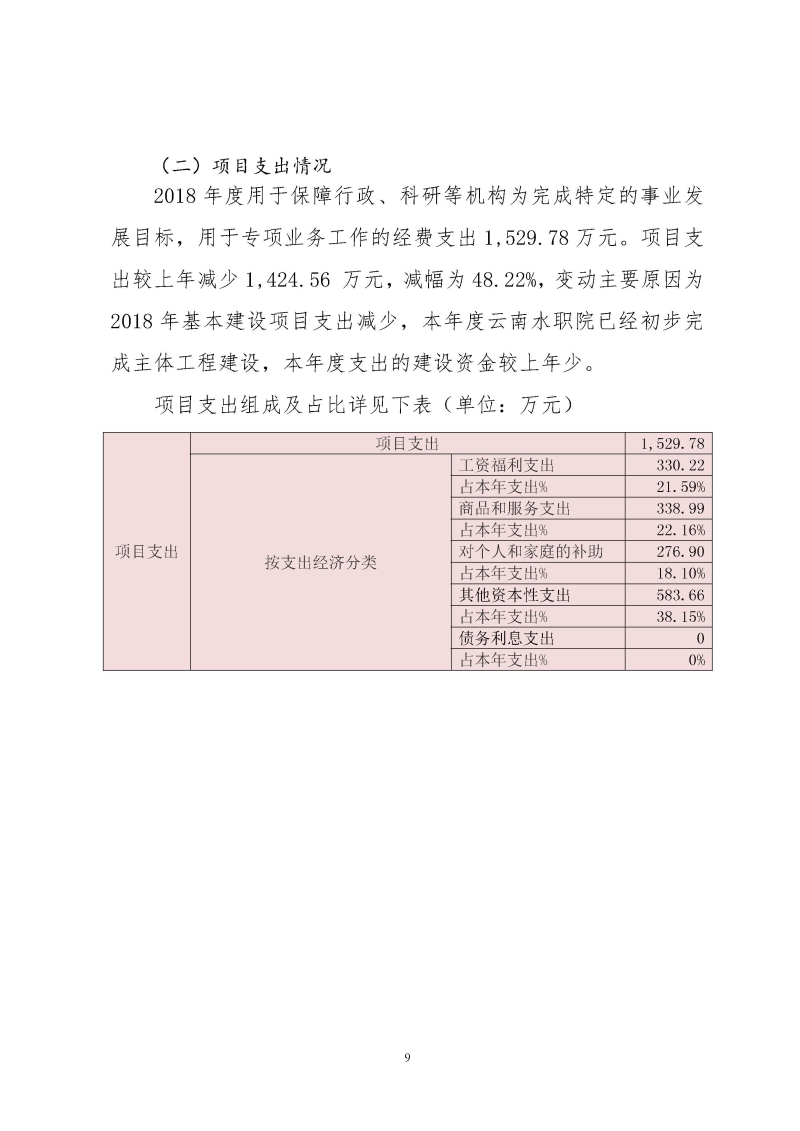 （二）项目支出情况

2018 年度用于保障行政、科研等机构为完成特定的事业发展目标，用于专项业务工作的经费支出 1,529.78 万元。项目支出较上年减少 1,424.56 万元，减幅为 48.22%，变动主要原因为 2018 年基本建设项目支出减少，本年度云南水职院已经初步完成主体工程建设，本年度支出的建设资金较上年少。

项目支出组成及占比详见下表（单位：万元）

| 项目支出 | 项目支出 | | 1,529.78 |
|---|---|---|---|
| | 按支出经济分类 | 工资福利支出 | 330.22 |
| | | 占本年支出% | 21.59% |
| | | 商品和服务支出 | 338.99 |
| | | 占本年支出% | 22.16% |
| | | 对个人和家庭的补助 | 276.90 |
| | | 占本年支出% | 18.10% |
| | | 其他资本性支出 | 583.66 |
| | | 占本年支出% | 38.15% |
| | | 债务利息支出 | 0 |
| | | 占本年支出% | 0% |

9